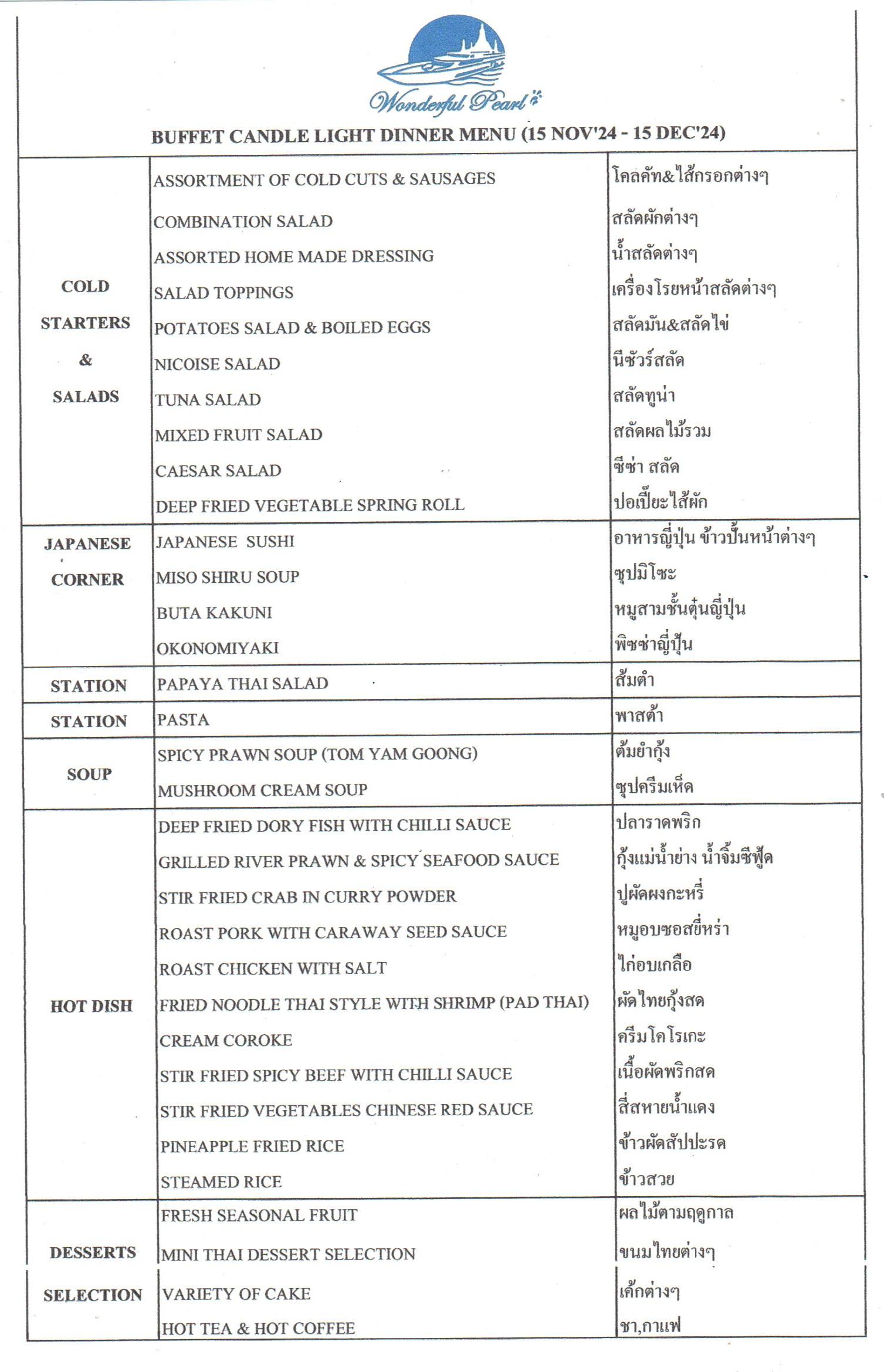 Wonderful Pearl

BUFFET CANDLE LIGHT DINNER MENU (15 NOV'24 - 15 DEC'24)

| | | |
|---|---|---|
| COLD STARTERS & SALADS | ASSORTMENT OF COLD CUTS & SAUSAGES | โคลคัท&ไส้กรอกต่างๆ |
| | COMBINATION SALAD | สลัดผักต่างๆ |
| | ASSORTED HOME MADE DRESSING | น้ำสลัดต่างๆ |
| | SALAD TOPPINGS | เครื่องโรยหน้าสลัดต่างๆ |
| | POTATOES SALAD & BOILED EGGS | สลัดมัน&สลัดไข่ |
| | NICOISE SALAD | นีซัวร์สลัด |
| | TUNA SALAD | สลัดทูน่า |
| | MIXED FRUIT SALAD | สลัดผลไม้รวม |
| | CAESAR SALAD | ซีซ่า สลัด |
| | DEEP FRIED VEGETABLE SPRING ROLL | ปอเปี๊ยะไส้ผัก |
| JAPANESE CORNER | JAPANESE SUSHI | อาหารญี่ปุ่น ข้าวปั้นหน้าต่างๆ |
| | MISO SHIRU SOUP | ซุปมิโซะ |
| | BUTA KAKUNI | หมูสามชั้นตุ๋นญี่ปุ่น |
| | OKONOMIYAKI | พิซซ่าญี่ปุ่น |
| STATION | PAPAYA THAI SALAD | ส้มตำ |
| STATION | PASTA | พาสต้า |
| SOUP | SPICY PRAWN SOUP (TOM YAM GOONG) | ต้มยำกุ้ง |
| | MUSHROOM CREAM SOUP | ซุปครีมเห็ด |
| HOT DISH | DEEP FRIED DORY FISH WITH CHILLI SAUCE | ปลาราดพริก |
| | GRILLED RIVER PRAWN & SPICY SEAFOOD SAUCE | กุ้งแม่น้ำย่าง น้ำจิ้มซีฟู้ด |
| | STIR FRIED CRAB IN CURRY POWDER | ปูผัดผงกะหรี่ |
| | ROAST PORK WITH CARAWAY SEED SAUCE | หมูอบซอสยี่หร่า |
| | ROAST CHICKEN WITH SALT | ไก่อบเกลือ |
| | FRIED NOODLE THAI STYLE WITH SHRIMP (PAD THAI) | ผัดไทยกุ้งสด |
| | CREAM COROKE | ครีมโคโรเกะ |
| | STIR FRIED SPICY BEEF WITH CHILLI SAUCE | เนื้อผัดพริกสด |
| | STIR FRIED VEGETABLES CHINESE RED SAUCE | สี่สหายน้ำแดง |
| | PINEAPPLE FRIED RICE | ข้าวผัดสัปปะรด |
| | STEAMED RICE | ข้าวสวย |
| DESSERTS SELECTION | FRESH SEASONAL FRUIT | ผลไม้ตามฤดูกาล |
| | MINI THAI DESSERT SELECTION | ขนมไทยต่างๆ |
| | VARIETY OF CAKE | เค้กต่างๆ |
| | HOT TEA & HOT COFFEE | ชา,กาแฟ |